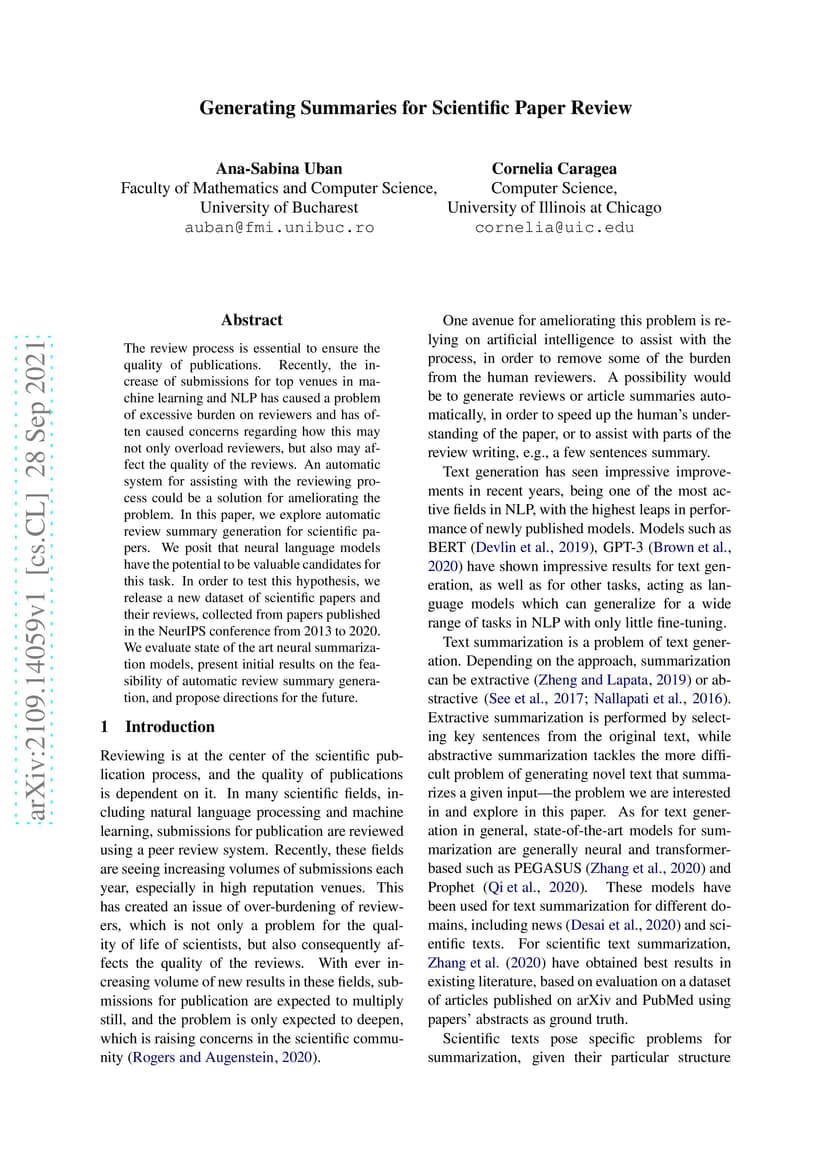 Generating Summaries for Scientific Paper Review

Ana-Sabina Uban
Faculty of Mathematics and Computer Science,
University of Bucharest
auban@fmi.unibuc.ro

Cornelia Caragea
Computer Science,
University of Illinois at Chicago
cornelia@uic.edu

arXiv:2109.14059v1 [cs.CL] 28 Sep 2021

Abstract

The review process is essential to ensure the quality of publications. Recently, the increase of submissions for top venues in machine learning and NLP has caused a problem of excessive burden on reviewers and has often caused concerns regarding how this may not only overload reviewers, but also may affect the quality of the reviews. An automatic system for assisting with the reviewing process could be a solution for ameliorating the problem. In this paper, we explore automatic review summary generation for scientific papers. We posit that neural language models have the potential to be valuable candidates for this task. In order to test this hypothesis, we release a new dataset of scientific papers and their reviews, collected from papers published in the NeurIPS conference from 2013 to 2020. We evaluate state of the art neural summarization models, present initial results on the feasibility of automatic review summary generation, and propose directions for the future.

1 Introduction

Reviewing is at the center of the scientific publication process, and the quality of publications is dependent on it. In many scientific fields, including natural language processing and machine learning, submissions for publication are reviewed using a peer review system. Recently, these fields are seeing increasing volumes of submissions each year, especially in high reputation venues. This has created an issue of over-burdening of reviewers, which is not only a problem for the quality of life of scientists, but also consequently affects the quality of the reviews. With ever increasing volume of new results in these fields, submissions for publication are expected to multiply still, and the problem is only expected to deepen, which is raising concerns in the scientific community (Rogers and Augenstein, 2020).

One avenue for ameliorating this problem is relying on artificial intelligence to assist with the process, in order to remove some of the burden from the human reviewers. A possibility would be to generate reviews or article summaries automatically, in order to speed up the human's understanding of the paper, or to assist with parts of the review writing, e.g., a few sentences summary.

Text generation has seen impressive improvements in recent years, being one of the most active fields in NLP, with the highest leaps in performance of newly published models. Models such as BERT (Devlin et al., 2019), GPT-3 (Brown et al., 2020) have shown impressive results for text generation, as well as for other tasks, acting as language models which can generalize for a wide range of tasks in NLP with only little fine-tuning.

Text summarization is a problem of text generation. Depending on the approach, summarization can be extractive (Zheng and Lapata, 2019) or abstractive (See et al., 2017; Nallapati et al., 2016). Extractive summarization is performed by selecting key sentences from the original text, while abstractive summarization tackles the more difficult problem of generating novel text that summarizes a given input—the problem we are interested in and explore in this paper. As for text generation in general, state-of-the-art models for summarization are generally neural and transformer-based such as PEGASUS (Zhang et al., 2020) and Prophet (Qi et al., 2020). These models have been used for text summarization for different domains, including news (Desai et al., 2020) and scientific texts. For scientific text summarization, Zhang et al. (2020) have obtained best results in existing literature, based on evaluation on a dataset of articles published on arXiv and PubMed using papers' abstracts as ground truth.

Scientific texts pose specific problems for summarization, given their particular structure